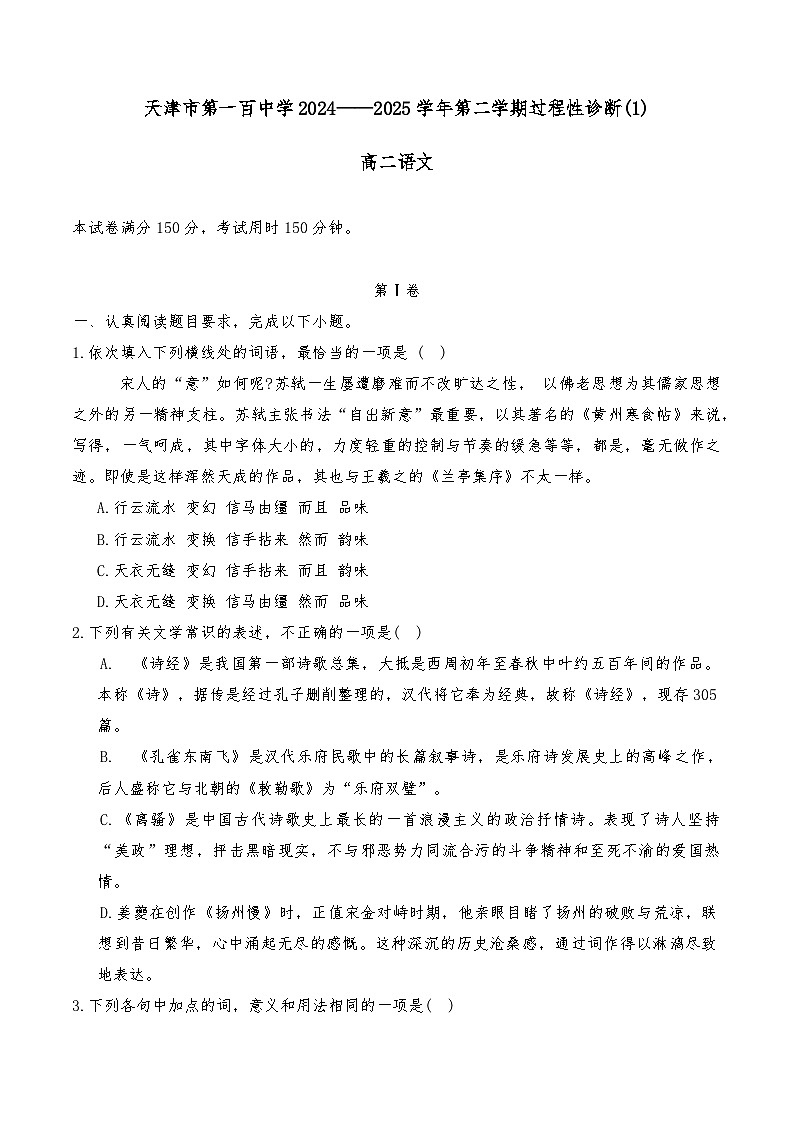 天津市第一百中学2024——2025学年第二学期过程性诊断(1)

高二语文

本试卷满分150分，考试用时150分钟。

第Ⅰ卷

一、认真阅读题目要求，完成以下小题。

1.依次填入下列横线处的词语，最恰当的一项是（ ）

宋人的“意”如何呢?苏轼一生屡遭磨难而不改旷达之性， 以佛老思想为其儒家思想之外的另一精神支柱。苏轼主张书法“自出新意”最重要，以其著名的《黄州寒食帖》来说，写得，一气呵成，其中字体大小的，力度轻重的控制与节奏的缓急等等，都是，毫无做作之迹。即使是这样浑然天成的作品，其也与王羲之的《兰亭集序》不太一样。

A.行云流水 变幻 信马由缰 而且 品味

B.行云流水 变换 信手拈来 然而 韵味

C.天衣无缝 变幻 信手拈来 而且 韵味

D.天衣无缝 变换 信马由缰 然而 品味

2.下列有关文学常识的表述，不正确的一项是( )

A. 《诗经》是我国第一部诗歌总集，大抵是西周初年至春秋中叶约五百年间的作品。本称《诗》，据传是经过孔子删削整理的，汉代将它奉为经典，故称《诗经》，现存305篇。

B. 《孔雀东南飞》是汉代乐府民歌中的长篇叙事诗，是乐府诗发展史上的高峰之作，后人盛称它与北朝的《敕勒歌》为“乐府双璧”。

C.《离骚》是中国古代诗歌史上最长的一首浪漫主义的政治抒情诗。表现了诗人坚持“美政”理想，抨击黑暗现实，不与邪恶势力同流合污的斗争精神和至死不渝的爱国热情。

D.姜夔在创作《扬州慢》时，正值宋金对峙时期，他亲眼目睹了扬州的破败与荒凉，联想到昔日繁华，心中涌起无尽的感慨。这种深沉的历史沧桑感，通过词作得以淋漓尽致地表达。

3.下列各句中加点的词，意义和用法相同的一项是( )